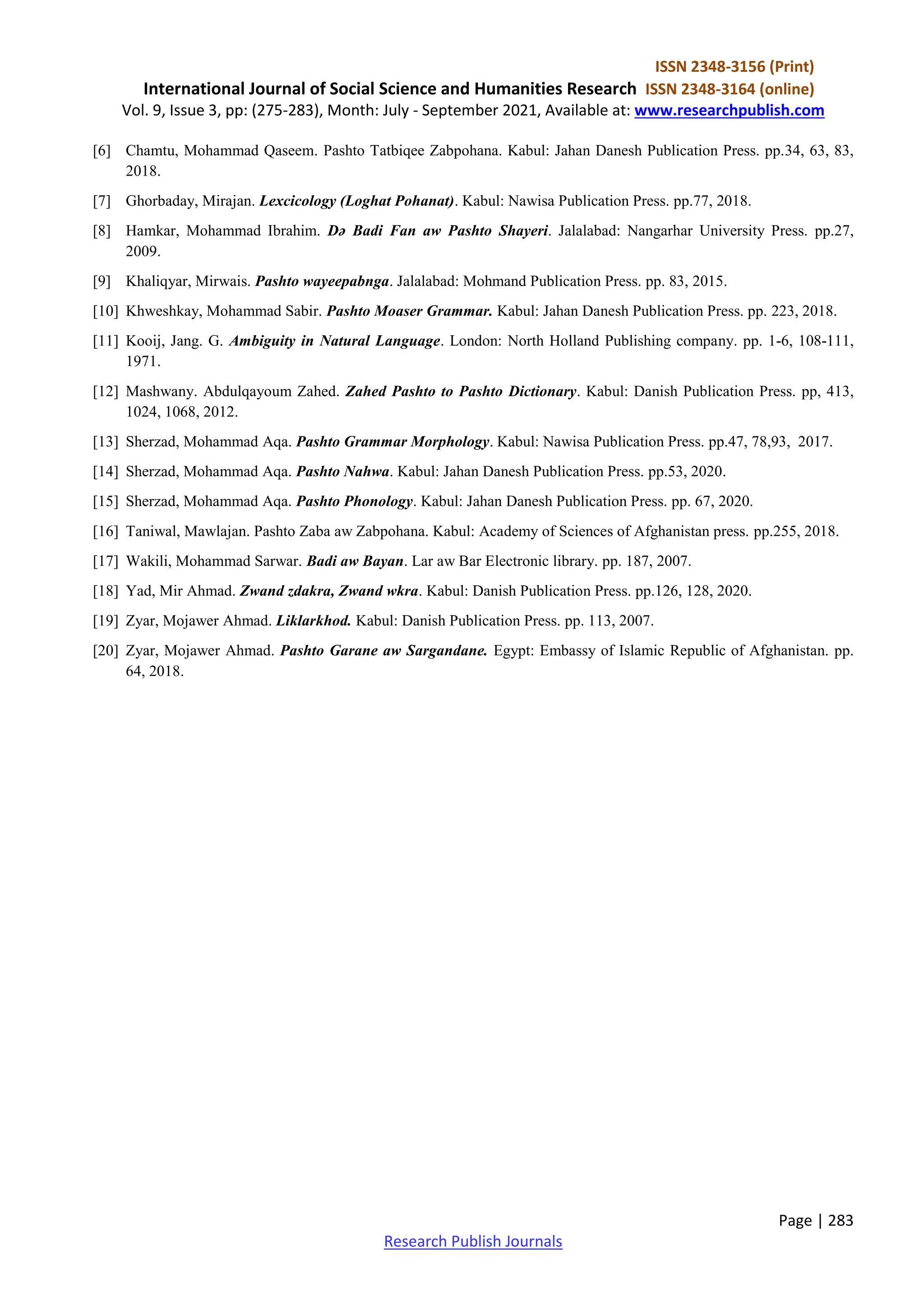 ISSN 2348-3156 (Print)
International Journal of Social Science and Humanities Research ISSN 2348-3164 (online)
Vol. 9, Issue 3, pp: (275-283), Month: July - September 2021, Available at: www.researchpublish.com

[6] Chamtu, Mohammad Qaseem. Pashto Tatbiqee Zabpohana. Kabul: Jahan Danesh Publication Press. pp.34, 63, 83, 2018.

[7] Ghorbaday, Mirajan. Lexcicology (Loghat Pohanat). Kabul: Nawisa Publication Press. pp.77, 2018.

[8] Hamkar, Mohammad Ibrahim. Də Badi Fan aw Pashto Shayeri. Jalalabad: Nangarhar University Press. pp.27, 2009.

[9] Khaliqyar, Mirwais. Pashto wayeepabnga. Jalalabad: Mohmand Publication Press. pp. 83, 2015.

[10] Khweshkay, Mohammad Sabir. Pashto Moaser Grammar. Kabul: Jahan Danesh Publication Press. pp. 223, 2018.

[11] Kooij, Jang. G. Ambiguity in Natural Language. London: North Holland Publishing company. pp. 1-6, 108-111, 1971.

[12] Mashwany. Abdulqayoum Zahed. Zahed Pashto to Pashto Dictionary. Kabul: Danish Publication Press. pp, 413, 1024, 1068, 2012.

[13] Sherzad, Mohammad Aqa. Pashto Grammar Morphology. Kabul: Nawisa Publication Press. pp.47, 78,93, 2017.

[14] Sherzad, Mohammad Aqa. Pashto Nahwa. Kabul: Jahan Danesh Publication Press. pp.53, 2020.

[15] Sherzad, Mohammad Aqa. Pashto Phonology. Kabul: Jahan Danesh Publication Press. pp. 67, 2020.

[16] Taniwal, Mawlajan. Pashto Zaba aw Zabpohana. Kabul: Academy of Sciences of Afghanistan press. pp.255, 2018.

[17] Wakili, Mohammad Sarwar. Badi aw Bayan. Lar aw Bar Electronic library. pp. 187, 2007.

[18] Yad, Mir Ahmad. Zwand zdakra, Zwand wkra. Kabul: Danish Publication Press. pp.126, 128, 2020.

[19] Zyar, Mojawer Ahmad. Liklarkhod. Kabul: Danish Publication Press. pp. 113, 2007.

[20] Zyar, Mojawer Ahmad. Pashto Garane aw Sargandane. Egypt: Embassy of Islamic Republic of Afghanistan. pp. 64, 2018.

Page | 283

Research Publish Journals